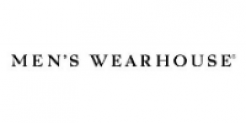 MEN'S WEARHOUSE®